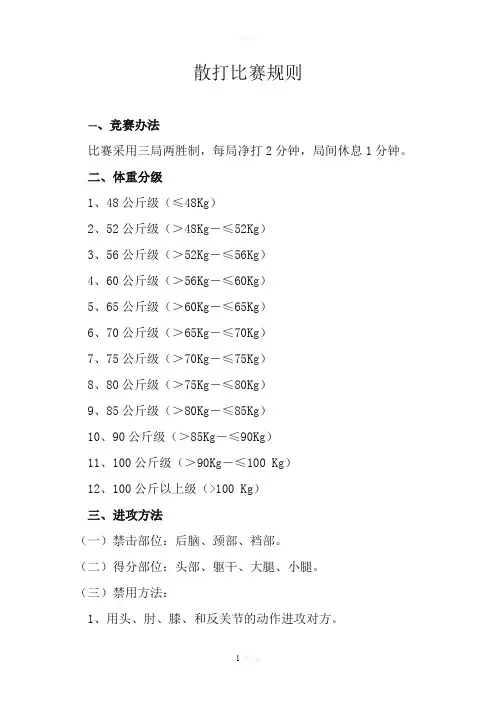 散打比赛规则

一、竞赛办法

比赛采用三局两胜制，每局净打 2 分钟，局间休息 1 分钟。

二、体重分级

1、48 公斤级（≤48Kg）

2、52 公斤级（＞48Kg－≤52Kg）

3、56 公斤级（＞52Kg－≤56Kg）

4、60 公斤级（＞56Kg－≤60Kg）

5、65 公斤级（＞60Kg－≤65Kg）

6、70 公斤级（＞65Kg－≤70Kg）

7、75 公斤级（＞70Kg－≤75Kg）

8、80 公斤级（＞75Kg－≤80Kg）

9、85 公斤级（＞80Kg－≤85Kg）

10、90 公斤级（＞85Kg－≤90Kg）

11、100 公斤级（＞90Kg－≤100 Kg）

12、100 公斤以上级（>100 Kg）

三、进攻方法

（一）禁击部位：后脑、颈部、裆部。

（二）得分部位：头部、躯干、大腿、小腿。

（三）禁用方法：

1、用头、肘、膝、和反关节的动作进攻对方。

1